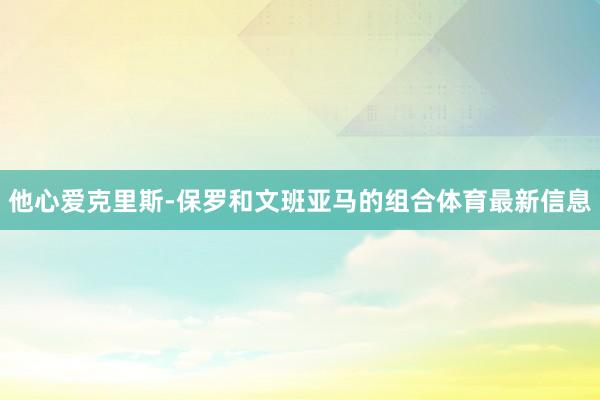 他心爱克里斯-保罗和文班亚马的组合体育最新信息